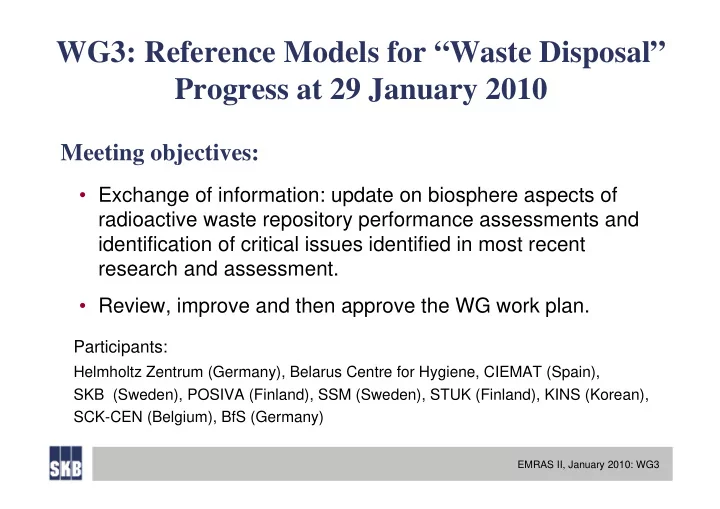 WG3: Reference Models for “Waste Disposal”
Progress at 29 January 2010

Meeting objectives:

• Exchange of information: update on biosphere aspects of radioactive waste repository performance assessments and identification of critical issues identified in most recent research and assessment.

• Review, improve and then approve the WG work plan.

Participants:
Helmholtz Zentrum (Germany), Belarus Centre for Hygiene, CIEMAT (Spain), SKB (Sweden), POSIVA (Finland), SSM (Sweden), STUK (Finland), KINS (Korean), SCK-CEN (Belgium), BfS (Germany)

SKB

EMRAS II, January 2010: WG3